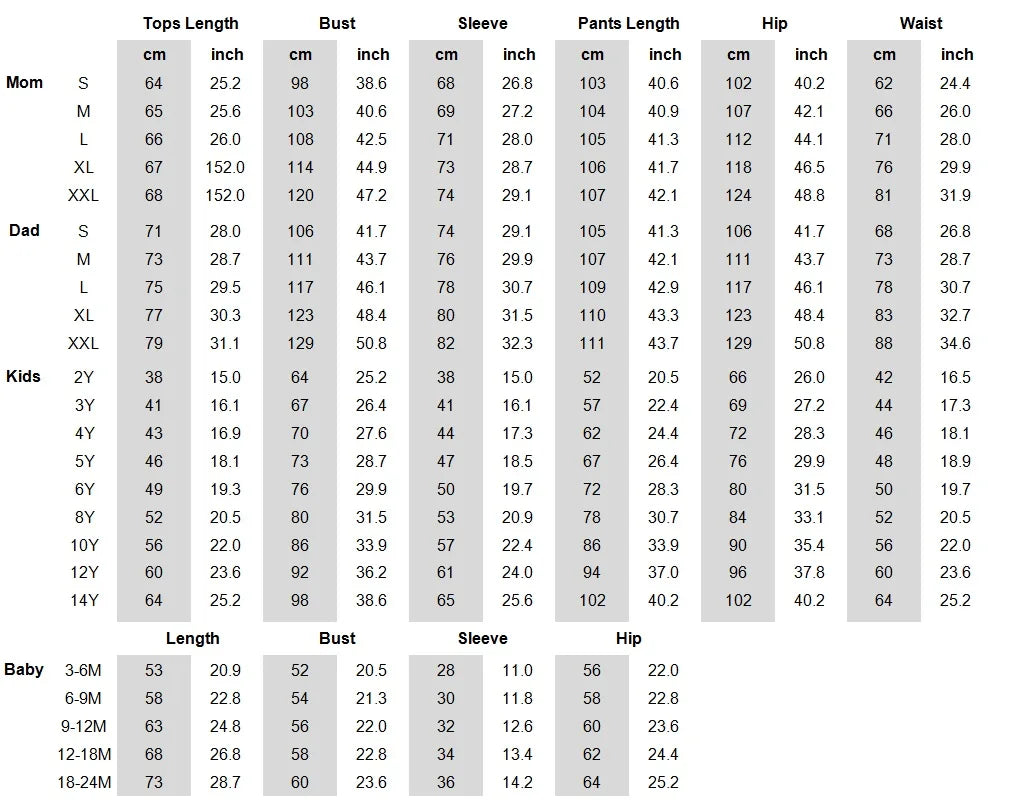 | | | Tops Length | | Bust | | Sleeve | | Pants Length | | Hip | | Waist | |
|---|---|---|---|---|---|---|---|---|---|---|---|---|---|
| | | cm | inch | cm | inch | cm | inch | cm | inch | cm | inch | cm | inch |
| Mom | S | 64 | 25.2 | 98 | 38.6 | 68 | 26.8 | 103 | 40.6 | 102 | 40.2 | 62 | 24.4 |
| | M | 65 | 25.6 | 103 | 40.6 | 69 | 27.2 | 104 | 40.9 | 107 | 42.1 | 66 | 26.0 |
| | L | 66 | 26.0 | 108 | 42.5 | 71 | 28.0 | 105 | 41.3 | 112 | 44.1 | 71 | 28.0 |
| | XL | 67 | 152.0 | 114 | 44.9 | 73 | 28.7 | 106 | 41.7 | 118 | 46.5 | 76 | 29.9 |
| | XXL | 68 | 152.0 | 120 | 47.2 | 74 | 29.1 | 107 | 42.1 | 124 | 48.8 | 81 | 31.9 |
| Dad | S | 71 | 28.0 | 106 | 41.7 | 74 | 29.1 | 105 | 41.3 | 106 | 41.7 | 68 | 26.8 |
| | M | 73 | 28.7 | 111 | 43.7 | 76 | 29.9 | 107 | 42.1 | 111 | 43.7 | 73 | 28.7 |
| | L | 75 | 29.5 | 117 | 46.1 | 78 | 30.7 | 109 | 42.9 | 117 | 46.1 | 78 | 30.7 |
| | XL | 77 | 30.3 | 123 | 48.4 | 80 | 31.5 | 110 | 43.3 | 123 | 48.4 | 83 | 32.7 |
| | XXL | 79 | 31.1 | 129 | 50.8 | 82 | 32.3 | 111 | 43.7 | 129 | 50.8 | 88 | 34.6 |
| Kids | 2Y | 38 | 15.0 | 64 | 25.2 | 38 | 15.0 | 52 | 20.5 | 66 | 26.0 | 42 | 16.5 |
| | 3Y | 41 | 16.1 | 67 | 26.4 | 41 | 16.1 | 57 | 22.4 | 69 | 27.2 | 44 | 17.3 |
| | 4Y | 43 | 16.9 | 70 | 27.6 | 44 | 17.3 | 62 | 24.4 | 72 | 28.3 | 46 | 18.1 |
| | 5Y | 46 | 18.1 | 73 | 28.7 | 47 | 18.5 | 67 | 26.4 | 76 | 29.9 | 48 | 18.9 |
| | 6Y | 49 | 19.3 | 76 | 29.9 | 50 | 19.7 | 72 | 28.3 | 80 | 31.5 | 50 | 19.7 |
| | 8Y | 52 | 20.5 | 80 | 31.5 | 53 | 20.9 | 78 | 30.7 | 84 | 33.1 | 52 | 20.5 |
| | 10Y | 56 | 22.0 | 86 | 33.9 | 57 | 22.4 | 86 | 33.9 | 90 | 35.4 | 56 | 22.0 |
| | 12Y | 60 | 23.6 | 92 | 36.2 | 61 | 24.0 | 94 | 37.0 | 96 | 37.8 | 60 | 23.6 |
| | 14Y | 64 | 25.2 | 98 | 38.6 | 65 | 25.6 | 102 | 40.2 | 102 | 40.2 | 64 | 25.2 |

| | | Length | | Bust | | Sleeve | | Hip | |
|---|---|---|---|---|---|---|---|---|---|
| Baby | 3-6M | 53 | 20.9 | 52 | 20.5 | 28 | 11.0 | 56 | 22.0 |
| | 6-9M | 58 | 22.8 | 54 | 21.3 | 30 | 11.8 | 58 | 22.8 |
| | 9-12M | 63 | 24.8 | 56 | 22.0 | 32 | 12.6 | 60 | 23.6 |
| | 12-18M | 68 | 26.8 | 58 | 22.8 | 34 | 13.4 | 62 | 24.4 |
| | 18-24M | 73 | 28.7 | 60 | 23.6 | 36 | 14.2 | 64 | 25.2 |